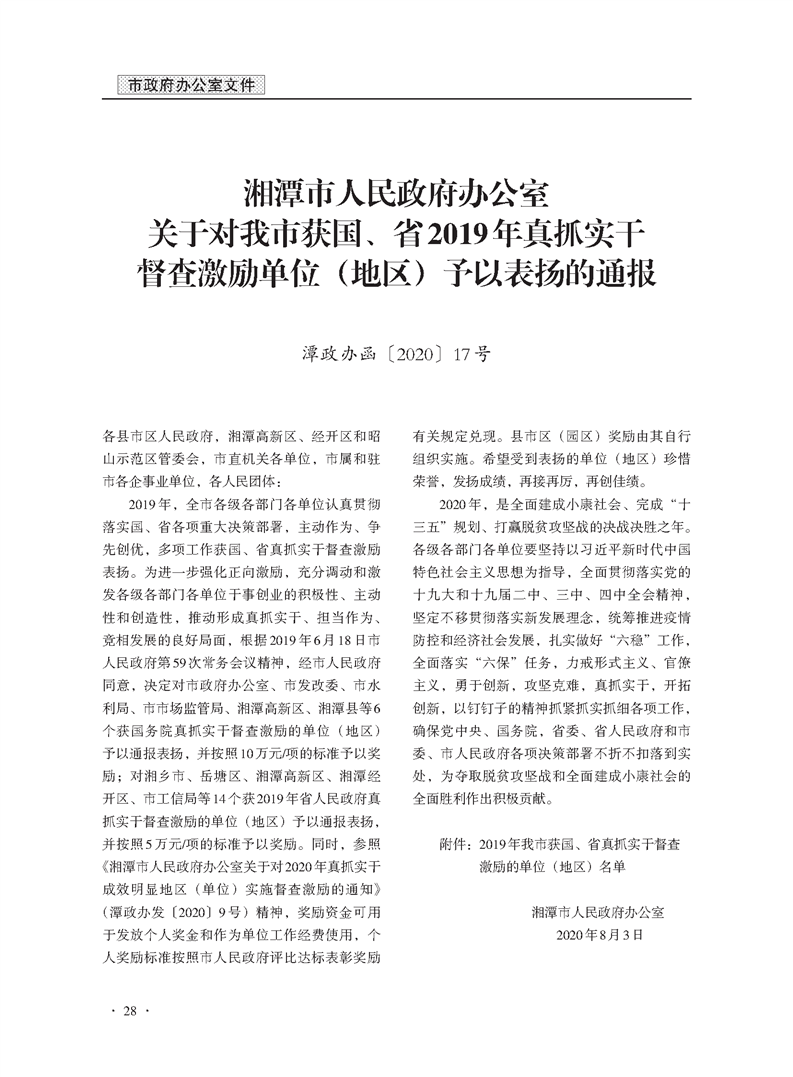 市政府办公室文件

湘潭市人民政府办公室
关于对我市获国、省2019年真抓实干
督查激励单位（地区）予以表扬的通报

潭政办函〔2020〕17号

各县市区人民政府，湘潭高新区、经开区和昭山示范区管委会，市直机关各单位，市属和驻市各企事业单位，各人民团体：

2019年，全市各级各部门各单位认真贯彻落实国、省各项重大决策部署，主动作为、争先创优，多项工作获国、省真抓实干督查激励表扬。为进一步强化正向激励，充分调动和激发各级各部门各单位干事创业的积极性、主动性和创造性，推动形成真抓实干、担当作为、竞相发展的良好局面，根据2019年6月18日市人民政府第59次常务会议精神，经市人民政府同意，决定对市政府办公室、市发改委、市水利局、市市场监管局、湘潭高新区、湘潭县等6个获国务院真抓实干督查激励的单位（地区）予以通报表扬，并按照10万元/项的标准予以奖励；对湘乡市、岳塘区、湘潭高新区、湘潭经开区、市工信局等14个获2019年省人民政府真抓实干督查激励的单位（地区）予以通报表扬，并按照5万元/项的标准予以奖励。同时，参照《湘潭市人民政府办公室关于对2020年真抓实干成效明显地区（单位）实施督查激励的通知》（潭政办发〔2020〕9号）精神，奖励资金可用于发放个人奖金和作为单位工作经费使用，个人奖励标准按照市人民政府评比达标表彰奖励有关规定兑现。县市区（园区）奖励由其自行组织实施。希望受到表扬的单位（地区）珍惜荣誉，发扬成绩，再接再厉，再创佳绩。

2020年，是全面建成小康社会、完成“十三五”规划、打赢脱贫攻坚战的决战决胜之年。各级各部门各单位要坚持以习近平新时代中国特色社会主义思想为指导，全面贯彻落实党的十九大和十九届二中、三中、四中全会精神，坚定不移贯彻落实新发展理念，统筹推进疫情防控和经济社会发展，扎实做好“六稳”工作，全面落实“六保”任务，力戒形式主义、官僚主义，勇于创新，攻坚克难，真抓实干，开拓创新，以钉钉子的精神抓紧抓实抓细各项工作，确保党中央、国务院，省委、省人民政府和市委、市人民政府各项决策部署不折不扣落到实处，为夺取脱贫攻坚战和全面建成小康社会的全面胜利作出积极贡献。

附件：2019年我市获国、省真抓实干督查激励的单位（地区）名单

湘潭市人民政府办公室
2020年8月3日

· 28 ·